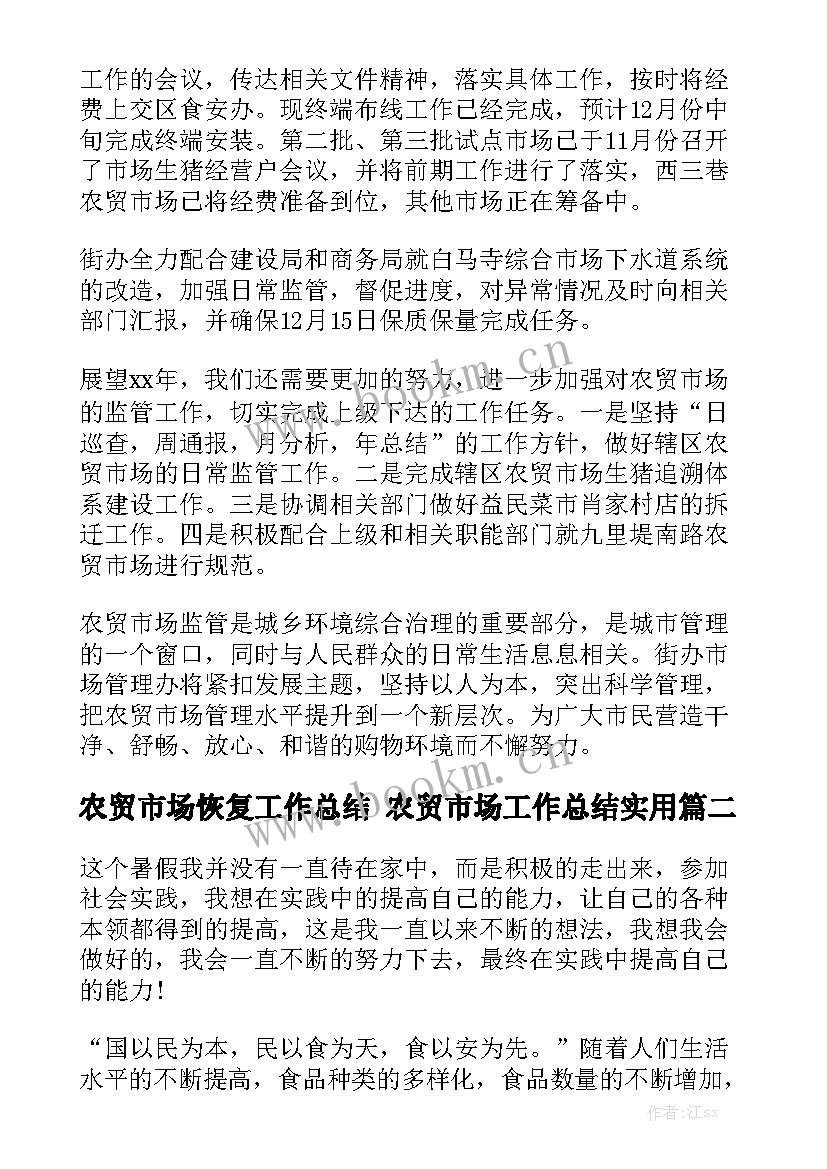 工作的会议，传达相关文件精神，落实具体工作，按时将经费上交区食安办。现终端布线工作已经完成，预计12月份中旬完成终端安装。第二批、第三批试点市场已于11月份召开了市场生猪经营户会议，并将前期工作进行了落实，西三巷农贸市场已将经费准备到位，其他市场正在筹备中。

街办全力配合建设局和商务局就白马寺综合市场下水道系统的改造，加强日常监管，督促进度，对异常情况及时向相关部门汇报，并确保12月15日保质保量完成任务。

展望xx年，我们还需要更加的努力，进一步加强对农贸市场的监管工作，切实完成上级下达的工作任务。一是坚持“日巡查，周通报，月分析，年总结”的工作方针，做好辖区农贸市场的日常监管工作。二是完成辖区农贸市场生猪追溯体系建设工作。三是协调相关部门做好益民菜市肖家村店的拆迁工作。四是积极配合上级和相关职能部门就九里堤南路农贸市场进行规范。

农贸市场监管是城乡环境综合治理的重要部分，是城市管理的一个窗口，同时与人民群众的日常生活息息相关。街办市场管理办将紧扣发展主题，坚持以人为本，突出科学管理，把农贸市场管理水平提升到一个新层次。为广大市民营造干净、舒畅、放心、和谐的购物环境而不懈努力。

www.bookm.cn

农贸市场恢复工作总结 农贸市场工作总结实用篇二

这个暑假我并没有一直待在家中，而是积极的走出来，参加社会实践，我想在实践中的提高自己的能力，让自己的各种本领都得到的提高，这是我一直以来不断的想法，我想我会做好的，我会一直不断的努力下去，最终在实践中提高自己的能力！

“国以民为本，民以食为天，食以安为先。”随着人们生活水平的不断提高，食品种类的多样化，食品数量的不断增加，

作者：江sx